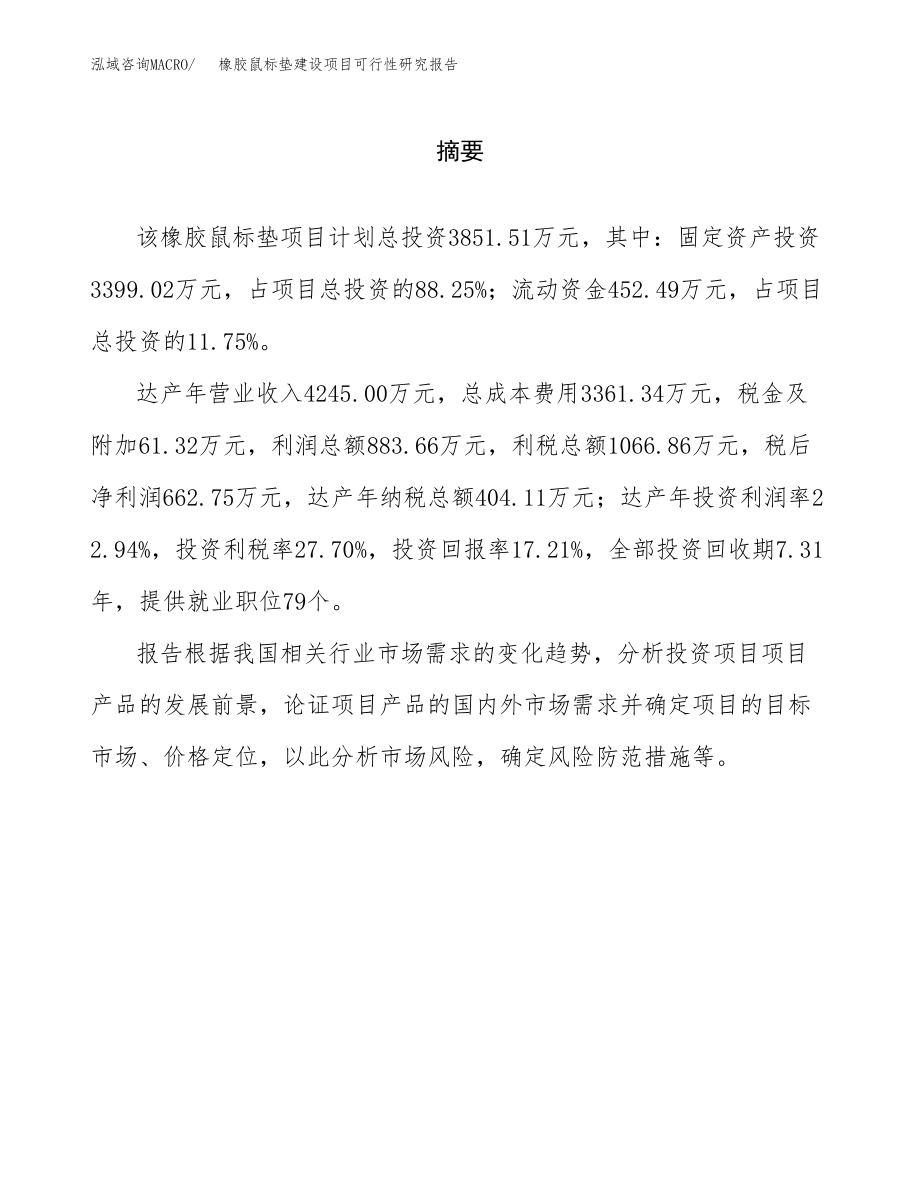 泓域咨询MACRO/　橡胶鼠标垫建设项目可行性研究报告

摘要

该橡胶鼠标垫项目计划总投资3851.51万元，其中：固定资产投资3399.02万元，占项目总投资的88.25%；流动资金452.49万元，占项目总投资的11.75%。

达产年营业收入4245.00万元，总成本费用3361.34万元，税金及附加61.32万元，利润总额883.66万元，利税总额1066.86万元，税后净利润662.75万元，达产年纳税总额404.11万元；达产年投资利润率22.94%，投资利税率27.70%，投资回报率17.21%，全部投资回收期7.31年，提供就业职位79个。

报告根据我国相关行业市场需求的变化趋势，分析投资项目项目产品的发展前景，论证项目产品的国内外市场需求并确定项目的目标市场、价格定位，以此分析市场风险，确定风险防范措施等。